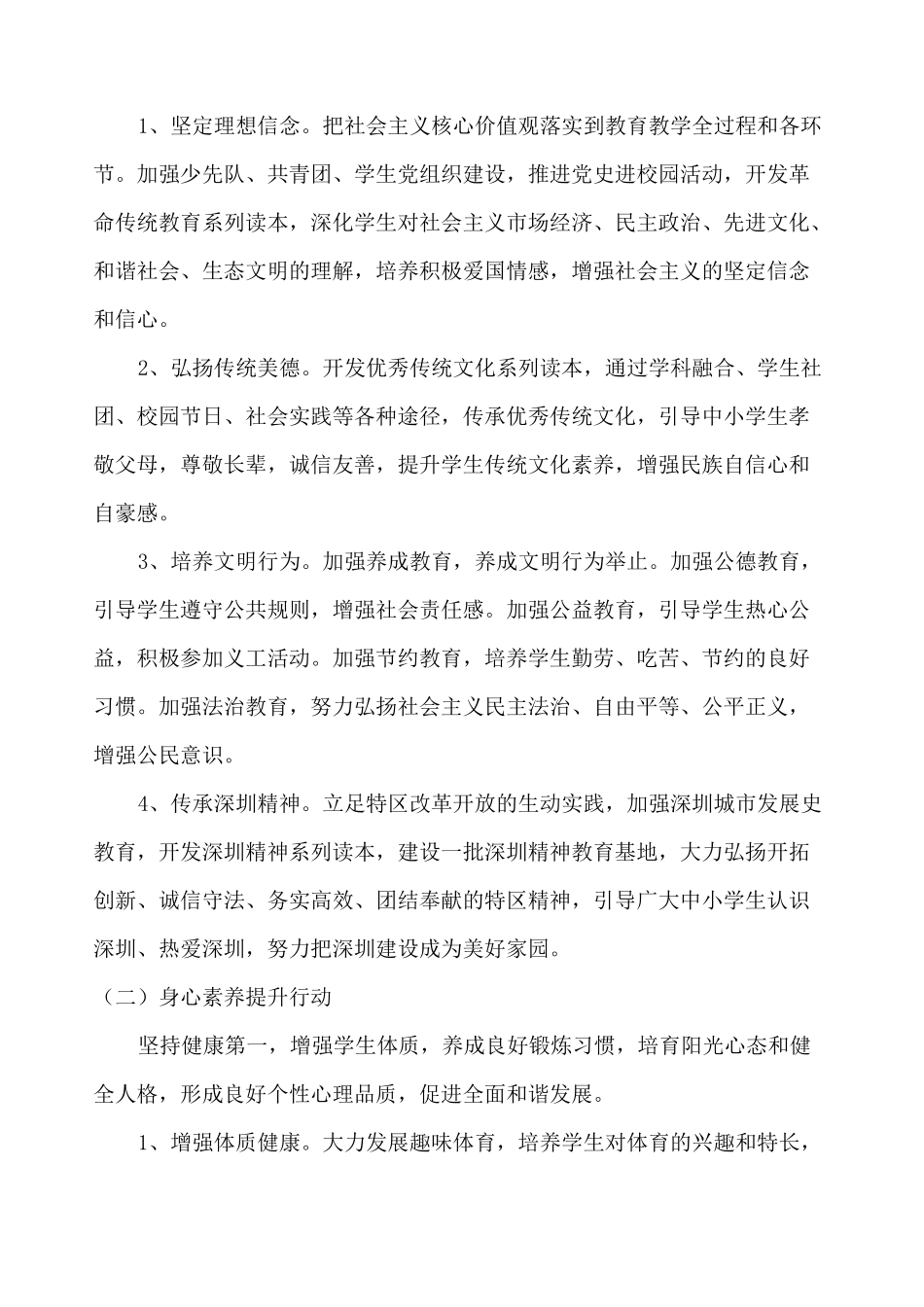 1、坚定理想信念。把社会主义核心价值观落实到教育教学全过程和各环节。加强少先队、共青团、学生党组织建设，推进党史进校园活动，开发革命传统教育系列读本，深化学生对社会主义市场经济、民主政治、先进文化、和谐社会、生态文明的理解，培养积极爱国情感，增强社会主义的坚定信念和信心。

2、弘扬传统美德。开发优秀传统文化系列读本，通过学科融合、学生社团、校园节日、社会实践等各种途径，传承优秀传统文化，引导中小学生孝敬父母，尊敬长辈，诚信友善，提升学生传统文化素养，增强民族自信心和自豪感。

3、培养文明行为。加强养成教育，养成文明行为举止。加强公德教育，引导学生遵守公共规则，增强社会责任感。加强公益教育，引导学生热心公益，积极参加义工活动。加强节约教育，培养学生勤劳、吃苦、节约的良好习惯。加强法治教育，努力弘扬社会主义民主法治、自由平等、公平正义，增强公民意识。

4、传承深圳精神。立足特区改革开放的生动实践，加强深圳城市发展史教育，开发深圳精神系列读本，建设一批深圳精神教育基地，大力弘扬开拓创新、诚信守法、务实高效、团结奉献的特区精神，引导广大中小学生认识深圳、热爱深圳，努力把深圳建设成为美好家园。

（二）身心素养提升行动

坚持健康第一，增强学生体质，养成良好锻炼习惯，培育阳光心态和健全人格，形成良好个性心理品质，促进全面和谐发展。

1、增强体质健康。大力发展趣味体育，培养学生对体育的兴趣和特长，